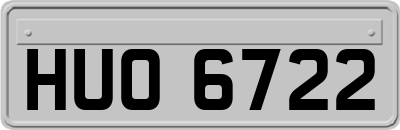 HUO 6722